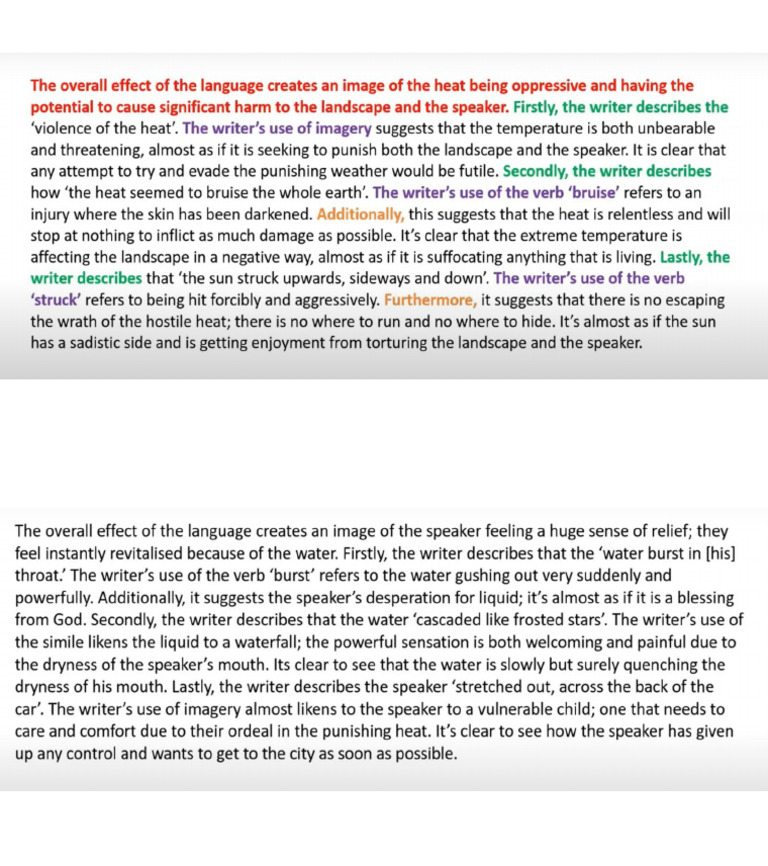 The overall effect of the language creates an image of the heat being oppressive and having the potential to cause significant harm to the landscape and the speaker. Firstly, the writer describes the 'violence of the heat'. The writer's use of imagery suggests that the temperature is both unbearable and threatening, almost as if it is seeking to punish both the landscape and the speaker. It is clear that any attempt to try and evade the punishing weather would be futile. Secondly, the writer describes how 'the heat seemed to bruise the whole earth'. The writer's use of the verb 'bruise' refers to an injury where the skin has been darkened. Additionally, this suggests that the heat is relentless and will stop at nothing to inflict as much damage as possible. It's clear that the extreme temperature is affecting the landscape in a negative way, almost as if it is suffocating anything that is living. Lastly, the writer describes that 'the sun struck upwards, sideways and down'. The writer's use of the verb 'struck' refers to being hit forcibly and aggressively. Furthermore, it suggests that there is no escaping the wrath of the hostile heat; there is no where to run and no where to hide. It's almost as if the sun has a sadistic side and is getting enjoyment from torturing the landscape and the speaker.

The overall effect of the language creates an image of the speaker feeling a huge sense of relief; they feel instantly revitalised because of the water. Firstly, the writer describes that the 'water burst in [his] throat.' The writer's use of the verb 'burst' refers to the water gushing out very suddenly and powerfully. Additionally, it suggests the speaker's desperation for liquid; it's almost as if it is a blessing from God. Secondly, the writer describes that the water 'cascaded like frosted stars'. The writer's use of the simile likens the liquid to a waterfall; the powerful sensation is both welcoming and painful due to the dryness of the speaker's mouth. Its clear to see that the water is slowly but surely quenching the dryness of his mouth. Lastly, the writer describes the speaker 'stretched out, across the back of the car'. The writer's use of imagery almost likens to the speaker to a vulnerable child; one that needs to care and comfort due to their ordeal in the punishing heat. It's clear to see how the speaker has given up any control and wants to get to the city as soon as possible.